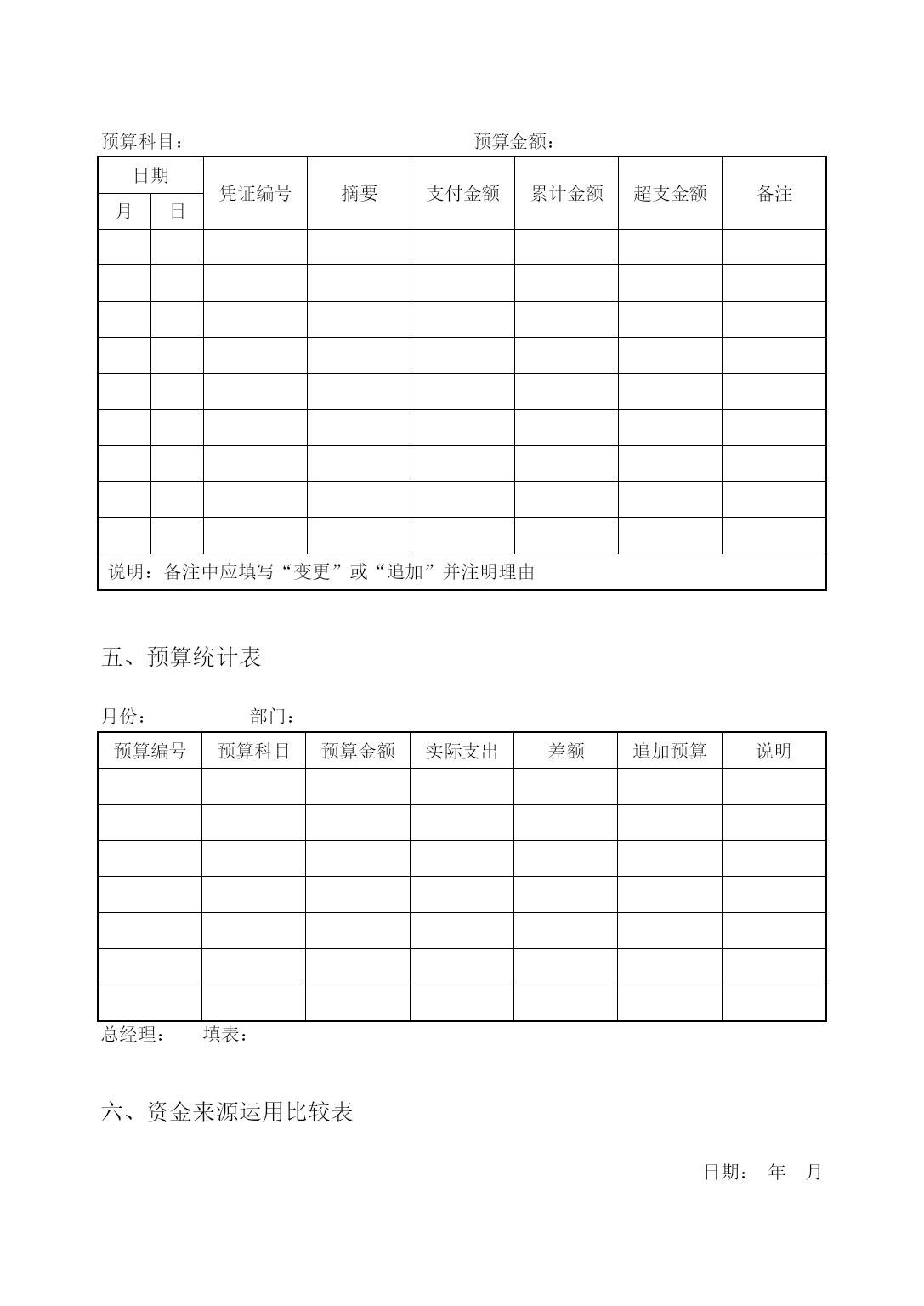 预算科目：　　　　　　　　　　　　　　　预算金额：

| 日期 | | 凭证编号 | 摘要 | 支付金额 | 累计金额 | 超支金额 | 备注 |
|---|---|---|---|---|---|---|---|
| 月 | 日 | | | | | | |
| | | | | | | | |
| | | | | | | | |
| | | | | | | | |
| | | | | | | | |
| | | | | | | | |
| | | | | | | | |
| | | | | | | | |
| | | | | | | | |
| | | | | | | | |
| 说明：备注中应填写“变更”或“追加”并注明理由 | | | | | | | |

五、预算统计表

月份：　　　　　部门：

| 预算编号 | 预算科目 | 预算金额 | 实际支出 | 差额 | 追加预算 | 说明 |
|---|---|---|---|---|---|---|
| | | | | | | |
| | | | | | | |
| | | | | | | |
| | | | | | | |
| | | | | | | |
| | | | | | | |
| | | | | | | |

总经理：　　填表：

六、资金来源运用比较表

日期：　年　月